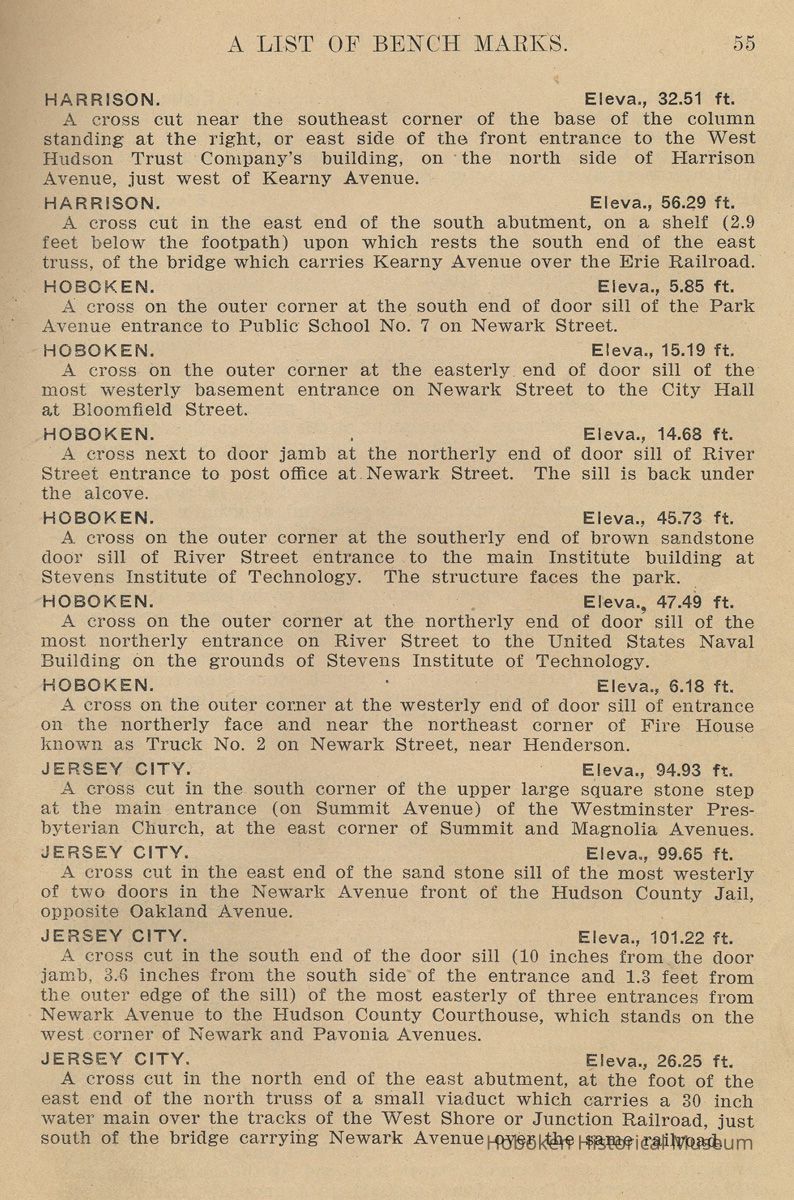 A LIST OF BENCH MARKS. 55

HARRISON. Eleva., 32.51 ft.
A cross cut near the southeast corner of the base of the column standing at the right, or east side of the front entrance to the West Hudson Trust Company's building, on the north side of Harrison Avenue, just west of Kearny Avenue.

HARRISON. Eleva., 56.29 ft.
A cross cut in the east end of the south abutment, on a shelf (2.9 feet below the footpath) upon which rests the south end of the east truss, of the bridge which carries Kearny Avenue over the Erie Railroad.

HOBOKEN. Eleva., 5.85 ft.
A cross on the outer corner at the south end of door sill of the Park Avenue entrance to Public School No. 7 on Newark Street.

HOBOKEN. Eleva., 15.19 ft.
A cross on the outer corner at the easterly end of door sill of the most westerly basement entrance on Newark Street to the City Hall at Bloomfield Street.

HOBOKEN. Eleva., 14.68 ft.
A cross next to door jamb at the northerly end of door sill of River Street entrance to post office at Newark Street. The sill is back under the alcove.

HOBOKEN. Eleva., 45.73 ft.
A cross on the outer corner at the southerly end of brown sandstone door sill of River Street entrance to the main Institute building at Stevens Institute of Technology. The structure faces the park.

HOBOKEN. Eleva., 47.49 ft.
A cross on the outer corner at the northerly end of door sill of the most northerly entrance on River Street to the United States Naval Building on the grounds of Stevens Institute of Technology.

HOBOKEN. Eleva., 6.18 ft.
A cross on the outer corner at the westerly end of door sill of entrance on the northerly face and near the northeast corner of Fire House known as Truck No. 2 on Newark Street, near Henderson.

JERSEY CITY. Eleva., 94.93 ft.
A cross cut in the south corner of the upper large square stone step at the main entrance (on Summit Avenue) of the Westminster Presbyterian Church, at the east corner of Summit and Magnolia Avenues.

JERSEY CITY. Eleva., 99.65 ft.
A cross cut in the east end of the sand stone sill of the most westerly of two doors in the Newark Avenue front of the Hudson County Jail, opposite Oakland Avenue.

JERSEY CITY. Eleva., 101.22 ft.
A cross cut in the south end of the door sill (10 inches from the door jamb, 3.6 inches from the south side of the entrance and 1.3 feet from the outer edge of the sill) of the most easterly of three entrances from Newark Avenue to the Hudson County Courthouse, which stands on the west corner of Newark and Pavonia Avenues.

JERSEY CITY. Eleva., 26.25 ft.
A cross cut in the north end of the east abutment, at the foot of the east end of the north truss of a small viaduct which carries a 30 inch water main over the tracks of the West Shore or Junction Railroad, just south of the bridge carrying Newark Avenue over the same railroad.

Hoboken Historical Museum